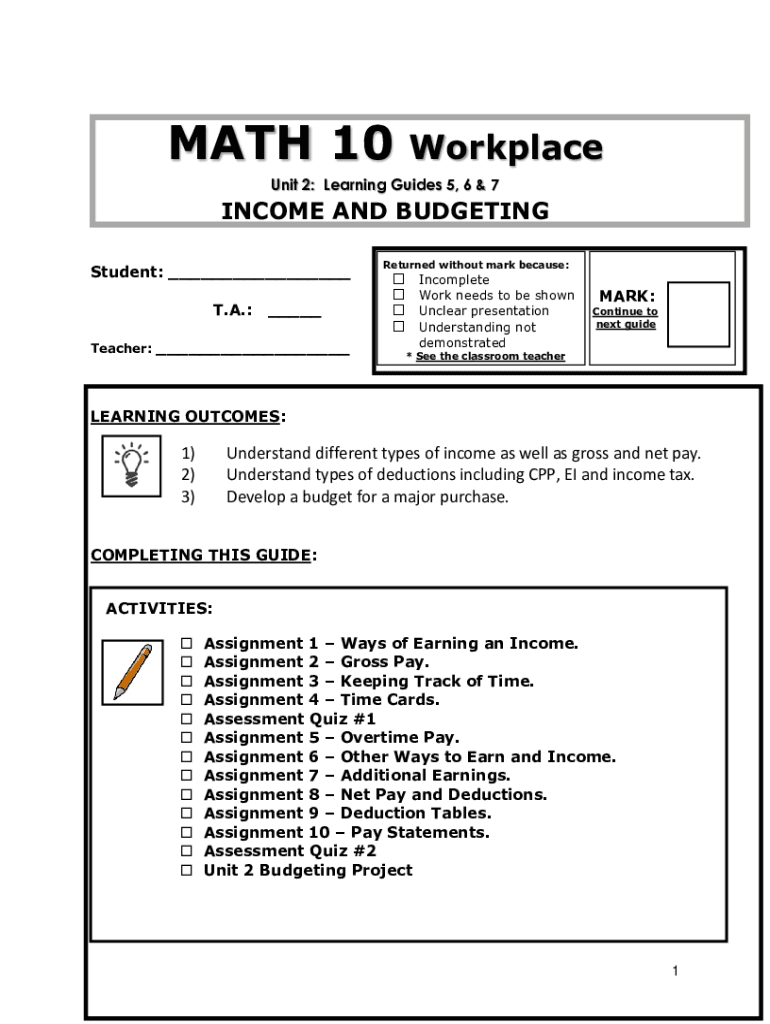 MATH 10 Workplace

Unit 2: Learning Guides 5, 6 & 7

INCOME AND BUDGETING

Student: ___________________

T.A.: _____

Teacher: ______________________

Returned without mark because:
☐ Incomplete
☐ Work needs to be shown
☐ Unclear presentation
☐ Understanding not demonstrated
* See the classroom teacher

MARK:
Continue to next guide

LEARNING OUTCOMES:

1) Understand different types of income as well as gross and net pay.
2) Understand types of deductions including CPP, EI and income tax.
3) Develop a budget for a major purchase.

COMPLETING THIS GUIDE:

ACTIVITIES:

☐ Assignment 1 – Ways of Earning an Income.
☐ Assignment 2 – Gross Pay.
☐ Assignment 3 – Keeping Track of Time.
☐ Assignment 4 – Time Cards.
☐ Assessment Quiz #1
☐ Assignment 5 – Overtime Pay.
☐ Assignment 6 – Other Ways to Earn and Income.
☐ Assignment 7 – Additional Earnings.
☐ Assignment 8 – Net Pay and Deductions.
☐ Assignment 9 – Deduction Tables.
☐ Assignment 10 – Pay Statements.
☐ Assessment Quiz #2
☐ Unit 2 Budgeting Project

1